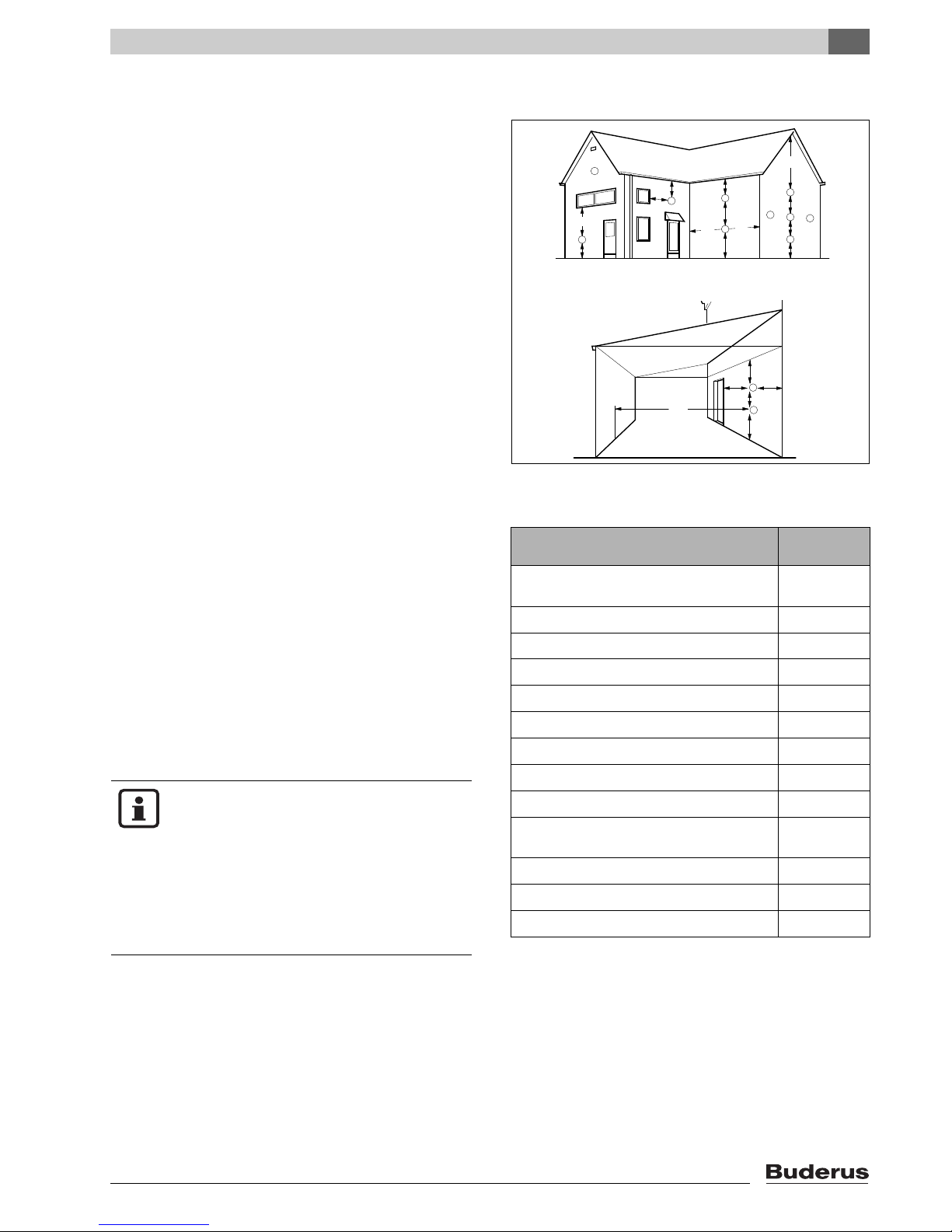 Buderus